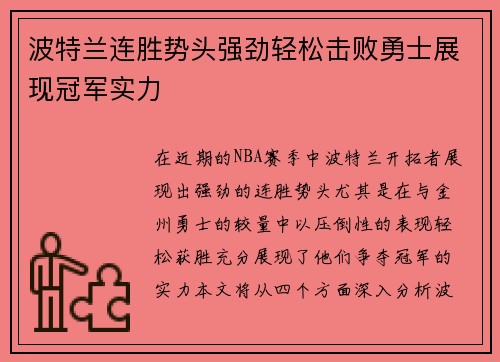 波特兰连胜势头强劲轻松击败勇士展现冠军实力

在近期的NBA赛季中波特兰开拓者展现出强劲的连胜势头尤其是在与金州勇士的较量中以压倒性的表现轻松获胜充分展现了他们争夺冠军的实力本文将从四个方面深入分析波